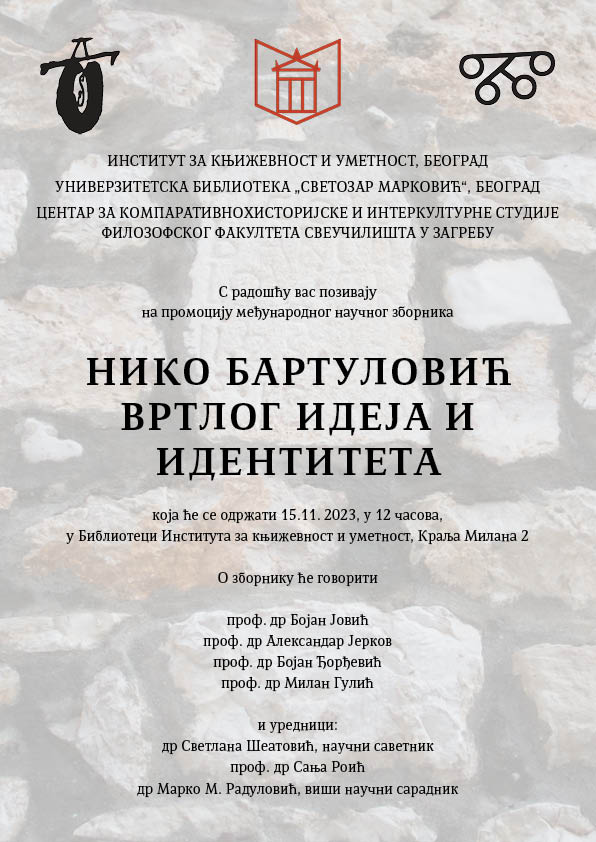 ИНСТИТУТ ЗА КЊИЖЕВНОСТ И УМЕТНОСТ, БЕОГРАД
УНИВЕРЗИТЕТСКА БИБЛИОТЕКА „СВЕТОЗАР МАРКОВИЋ“, БЕОГРАД
ЦЕНТАР ЗА КОМПАРАТИВНОХИСТОРИЈСКЕ И ИНТЕРКУЛТУРНЕ СТУДИЈЕ ФИЛОЗОФСКОГ ФАКУЛТЕТА СВЕУЧИЛИШТА У ЗАГРЕБУ

С радошћу вас позивају
на промоцију међународног научног зборника

НИКО БАРТУЛОВИЋ
ВРТЛОГ ИДЕЈА И ИДЕНТИТЕТА

која ће се одржати 15.11. 2023, у 12 часова,
у Библиотеци Института за књижевност и уметност, Краља Милана 2

О зборнику ће говорити

проф. др Бојан Јовић
проф. др Александар Јерков
проф. др Бојан Ђорђевић
проф. др Милан Гулић

и уредници:
др Светлана Шеатовић, научни саветник
проф. др Сања Роић
др Марко М. Радуловић, виши научни сарадник